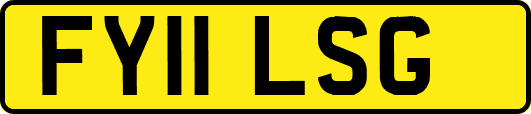 FY11 LSG